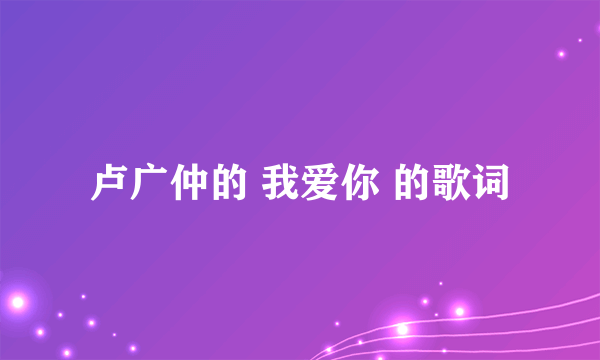 卢广仲的 我爱你 的歌词